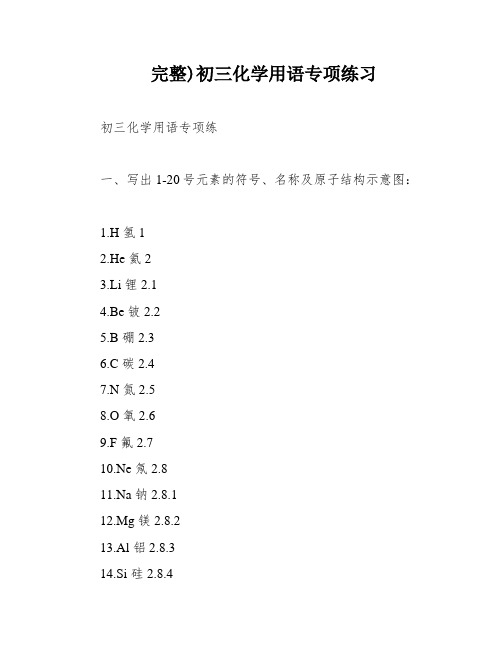 完整)初三化学用语专项练习

初三化学用语专项练

一、写出 1-20 号元素的符号、名称及原子结构示意图：

1.H 氢 1

2.He 氦 2

3.Li 锂 2.1

4.Be 铍 2.2

5.B 硼 2.3

6.C 碳 2.4

7.N 氮 2.5

8.O 氧 2.6

9.F 氟 2.7

10.Ne 氖 2.8

11.Na 钠 2.8.1

12.Mg 镁 2.8.2

13.Al 铝 2.8.3

14.Si 硅 2.8.4